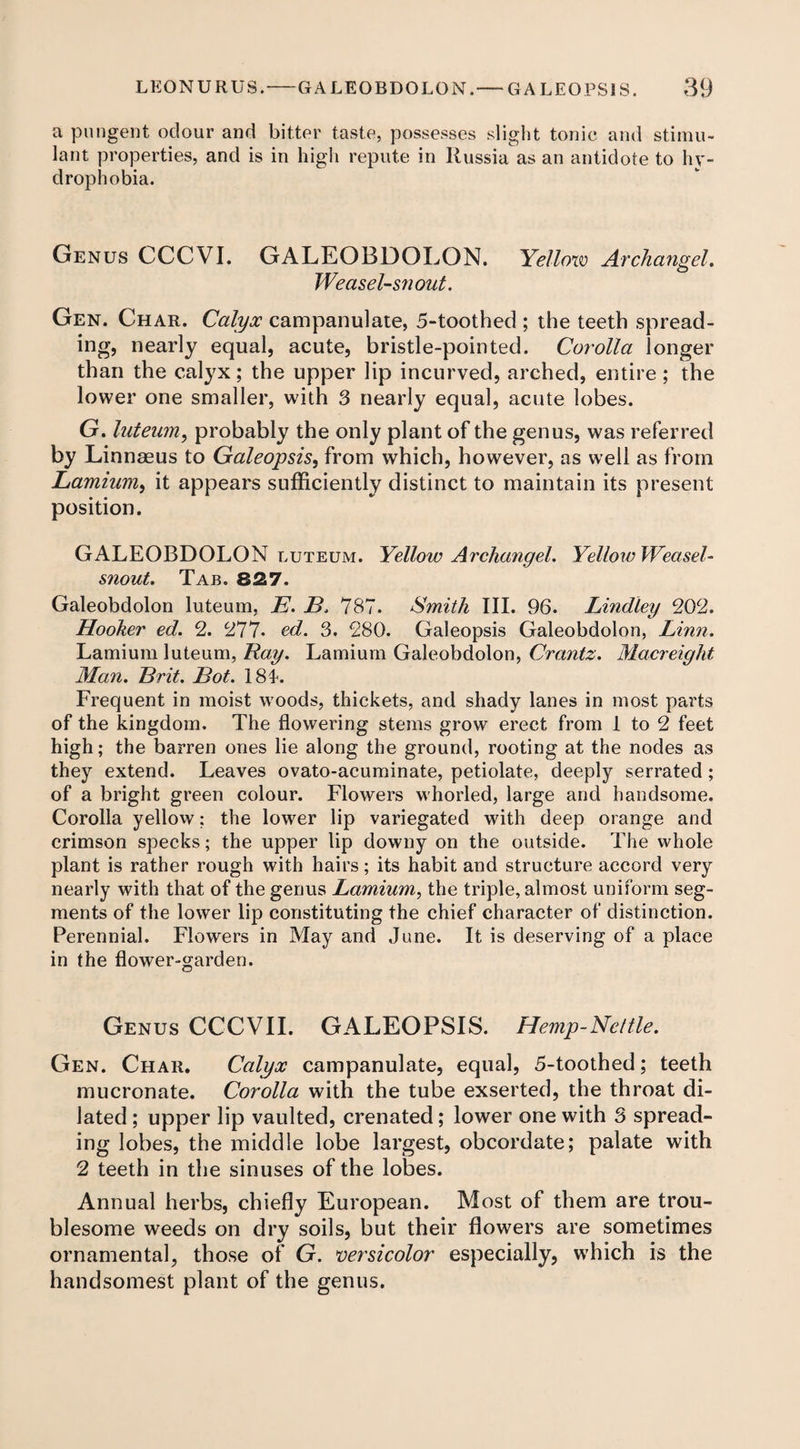 LEONURUS.—GALEOBDOLON.—GALEOPSIS. 39

a pungent odour and bitter taste, possesses slight tonic and stimulant properties, and is in high repute in Russia as an antidote to hydrophobia.

Genus CCCVI. GALEOBDOLON. Yellow Archangel. Weasel-snout.

Gen. Char. Calyx campanulate, 5-toothed; the teeth spreading, nearly equal, acute, bristle-pointed. Corolla longer than the calyx; the upper lip incurved, arched, entire; the lower one smaller, with 3 nearly equal, acute lobes.

G. luteum, probably the only plant of the genus, was referred by Linnæus to Galeopsis, from which, however, as well as from Lamium, it appears sufficiently distinct to maintain its present position.

GALEOBDOLON luteum. Yellow Archangel. Yellow Weasel-snout. Tab. 827.

Galeobdolon luteum, E. B. 787. Smith III. 96. Lindley 202. Hooker ed. 2. 277. ed. 3. 280. Galeopsis Galeobdolon, Linn. Lamium luteum, Ray. Lamium Galeobdolon, Crantz. Macreight Man. Brit. Bot. 184.

Frequent in moist woods, thickets, and shady lanes in most parts of the kingdom. The flowering stems grow erect from 1 to 2 feet high; the barren ones lie along the ground, rooting at the nodes as they extend. Leaves ovato-acuminate, petiolate, deeply serrated; of a bright green colour. Flowers whorled, large and handsome. Corolla yellow; the lower lip variegated with deep orange and crimson specks; the upper lip downy on the outside. The whole plant is rather rough with hairs; its habit and structure accord very nearly with that of the genus Lamium, the triple, almost uniform segments of the lower lip constituting the chief character of distinction. Perennial. Flowers in May and June. It is deserving of a place in the flower-garden.

Genus CCCVII. GALEOPSIS. Hemp-Nettle.

Gen. Char. Calyx campanulate, equal, 5-toothed; teeth mucronate. Corolla with the tube exserted, the throat dilated; upper lip vaulted, crenated; lower one with 3 spreading lobes, the middle lobe largest, obcordate; palate with 2 teeth in the sinuses of the lobes.

Annual herbs, chiefly European. Most of them are troublesome weeds on dry soils, but their flowers are sometimes ornamental, those of G. versicolor especially, which is the handsomest plant of the genus.